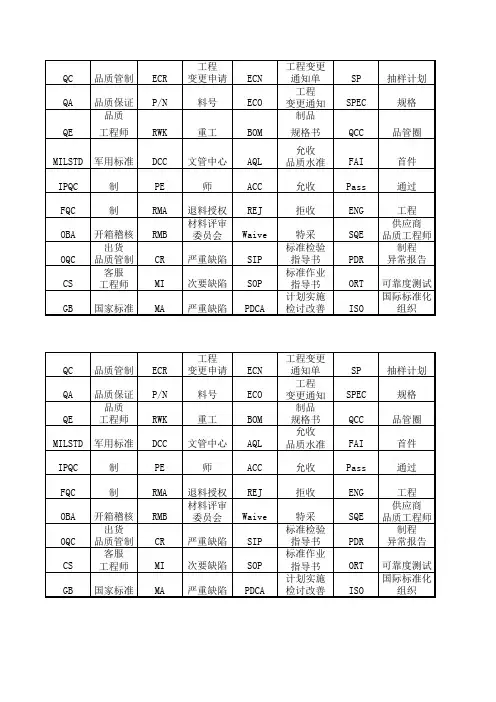 | QC | 品质管制 | ECR | 工程变更申请 | ECN | 工程变更通知单 | SP | 抽样计划 |
|---|---|---|---|---|---|---|---|
| QA | 品质保证 | P/N | 料号 | ECO | 工程变更通知 | SPEC | 规格 |
| QE | 品质工程师 | RWK | 重工 | BOM | 制品规格书 | QCC | 品管圈 |
| MILSTD | 军用标准 | DCC | 文管中心 | AQL | 允收品质水准 | FAI | 首件 |
| IPQC | 制 | PE | 师 | ACC | 允收 | Pass | 通过 |
| FQC | 制 | RMA | 退料授权 | REJ | 拒收 | ENG | 工程 |
| OBA | 开箱稽核 | RMB | 材料评审委员会 | Waive | 特采 | SQE | 供应商品质工程师 |
| OQC | 出货品质管制 | CR | 严重缺陷 | SIP | 标准检验指导书 | PDR | 制程异常报告 |
| CS | 客服工程师 | MI | 次要缺陷 | SOP | 标准作业指导书 | ORT | 可靠度测试 |
| GB | 国家标准 | MA | 严重缺陷 | PDCA | 计划实施检讨改善 | ISO | 国际标准化组织 |

| QC | 品质管制 | ECR | 工程变更申请 | ECN | 工程变更通知单 | SP | 抽样计划 |
|---|---|---|---|---|---|---|---|
| QA | 品质保证 | P/N | 料号 | ECO | 工程变更通知 | SPEC | 规格 |
| QE | 品质工程师 | RWK | 重工 | BOM | 制品规格书 | QCC | 品管圈 |
| MILSTD | 军用标准 | DCC | 文管中心 | AQL | 允收品质水准 | FAI | 首件 |
| IPQC | 制 | PE | 师 | ACC | 允收 | Pass | 通过 |
| FQC | 制 | RMA | 退料授权 | REJ | 拒收 | ENG | 工程 |
| OBA | 开箱稽核 | RMB | 材料评审委员会 | Waive | 特采 | SQE | 供应商品质工程师 |
| OQC | 出货品质管制 | CR | 严重缺陷 | SIP | 标准检验指导书 | PDR | 制程异常报告 |
| CS | 客服工程师 | MI | 次要缺陷 | SOP | 标准作业指导书 | ORT | 可靠度测试 |
| GB | 国家标准 | MA | 严重缺陷 | PDCA | 计划实施检讨改善 | ISO | 国际标准化组织 |